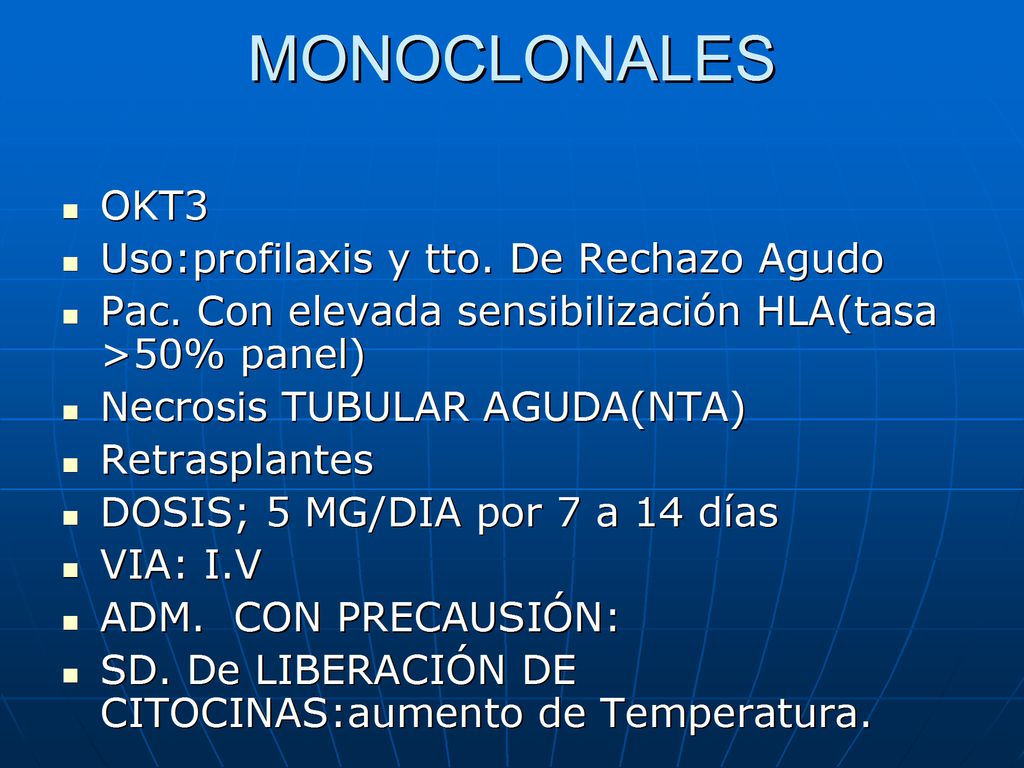 MONOCLONALES

- OKT3
- Uso:profilaxis y tto. De Rechazo Agudo
- Pac. Con elevada sensibilización HLA(tasa >50% panel)
- Necrosis TUBULAR AGUDA(NTA)
- Retrasplantes
- DOSIS; 5 MG/DIA por 7 a 14 días
- VIA: I.V
- ADM. CON PRECAUSIÓN:
- SD. De LIBERACIÓN DE CITOCINAS:aumento de Temperatura.